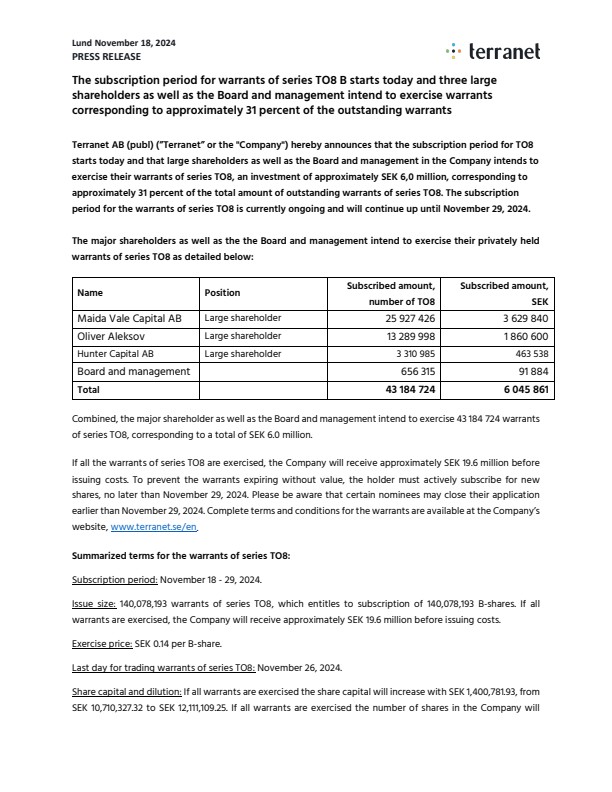 Lund November 18, 2024
PRESS RELEASE

terranet

The subscription period for warrants of series TO8 B starts today and three large shareholders as well as the Board and management intend to exercise warrants corresponding to approximately 31 percent of the outstanding warrants

Terranet AB (publ) ("Terranet" or the "Company") hereby announces that the subscription period for TO8 starts today and that large shareholders as well as the Board and management in the Company intends to exercise their warrants of series TO8, an investment of approximately SEK 6,0 million, corresponding to approximately 31 percent of the total amount of outstanding warrants of series TO8. The subscription period for the warrants of series TO8 is currently ongoing and will continue up until November 29, 2024.

The major shareholders as well as the the Board and management intend to exercise their privately held warrants of series TO8 as detailed below:

| Name | Position | Subscribed amount, number of TO8 | Subscribed amount, SEK |
|---|---|---|---|
| Maida Vale Capital AB | Large shareholder | 25 927 426 | 3 629 840 |
| Oliver Aleksov | Large shareholder | 13 289 998 | 1 860 600 |
| Hunter Capital AB | Large shareholder | 3 310 985 | 463 538 |
| Board and management | | 656 315 | 91 884 |
| Total | | 43 184 724 | 6 045 861 |

Combined, the major shareholder as well as the Board and management intend to exercise 43 184 724 warrants of series TO8, corresponding to a total of SEK 6.0 million.

If all the warrants of series TO8 are exercised, the Company will receive approximately SEK 19.6 million before issuing costs. To prevent the warrants expiring without value, the holder must actively subscribe for new shares, no later than November 29, 2024. Please be aware that certain nominees may close their application earlier than November 29, 2024. Complete terms and conditions for the warrants are available at the Company's website, www.terranet.se/en.

Summarized terms for the warrants of series TO8:

Subscription period: November 18 - 29, 2024.

Issue size: 140,078,193 warrants of series TO8, which entitles to subscription of 140,078,193 B-shares. If all warrants are exercised, the Company will receive approximately SEK 19.6 million before issuing costs.

Exercise price: SEK 0.14 per B-share.

Last day for trading warrants of series TO8: November 26, 2024.

Share capital and dilution: If all warrants are exercised the share capital will increase with SEK 1,400,781.93, from SEK 10,710,327.32 to SEK 12,111,109.25. If all warrants are exercised the number of shares in the Company will